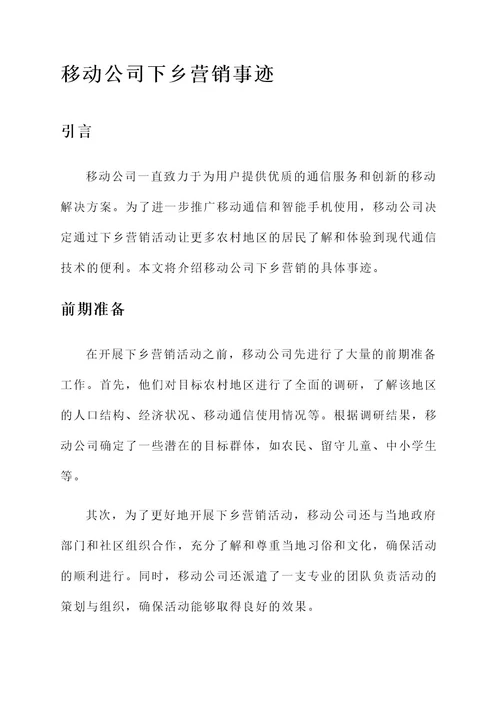 移动公司下乡营销事迹

引言

移动公司一直致力于为用户提供优质的通信服务和创新的移动解决方案。为了进一步推广移动通信和智能手机使用，移动公司决定通过下乡营销活动让更多农村地区的居民了解和体验到现代通信技术的便利。本文将介绍移动公司下乡营销的具体事迹。

前期准备

在开展下乡营销活动之前，移动公司先进行了大量的前期准备工作。首先，他们对目标农村地区进行了全面的调研，了解该地区的人口结构、经济状况、移动通信使用情况等。根据调研结果，移动公司确定了一些潜在的目标群体，如农民、留守儿童、中小学生等。

其次，为了更好地开展下乡营销活动，移动公司还与当地政府部门和社区组织合作，充分了解和尊重当地习俗和文化，确保活动的顺利进行。同时，移动公司还派遣了一支专业的团队负责活动的策划与组织，确保活动能够取得良好的效果。